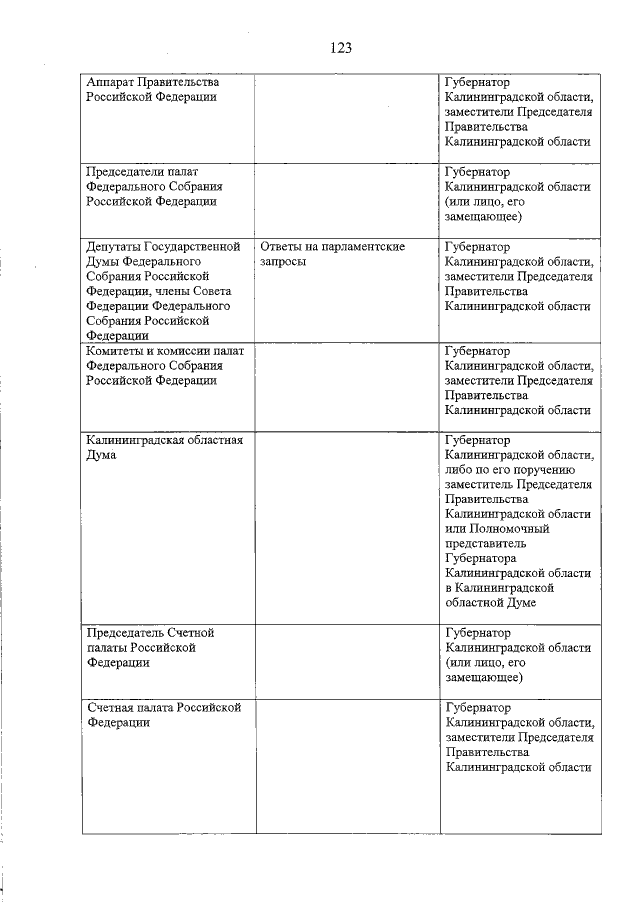 123

| | | |
|---|---|---|
| Аппарат Правительства Российской Федерации | | Губернатор Калининградской области, заместители Председателя Правительства Калининградской области |
| Председатели палат Федерального Собрания Российской Федерации | | Губернатор Калининградской области (или лицо, его замещающее) |
| Депутаты Государственной Думы Федерального Собрания Российской Федерации, члены Совета Федерации Федерального Собрания Российской Федерации | Ответы на парламентские запросы | Губернатор Калининградской области, заместители Председателя Правительства Калининградской области |
| Комитеты и комиссии палат Федерального Собрания Российской Федерации | | Губернатор Калининградской области, заместители Председателя Правительства Калининградской области |
| Калининградская областная Дума | | Губернатор Калининградской области, либо по его поручению заместитель Председателя Правительства Калининградской области или Полномочный представитель Губернатора Калининградской области в Калининградской областной Думе |
| Председатель Счетной палаты Российской Федерации | | Губернатор Калининградской области (или лицо, его замещающее) |
| Счетная палата Российской Федерации | | Губернатор Калининградской области, заместители Председателя Правительства Калининградской области |